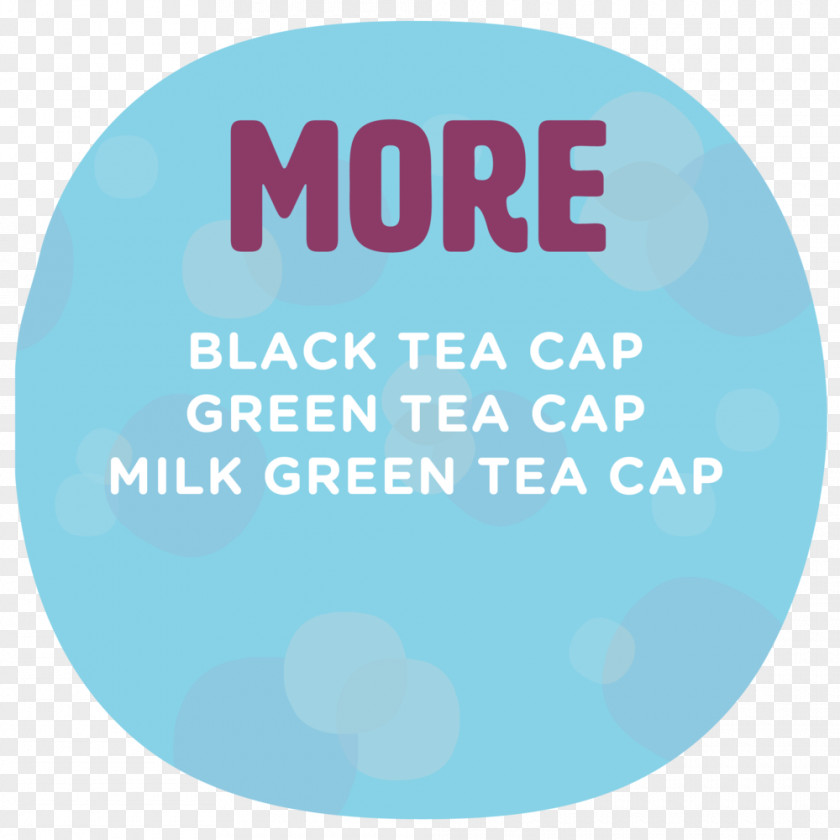 MORE

BLACK TEA CAP
GREEN TEA CAP
MILK GREEN TEA CAP